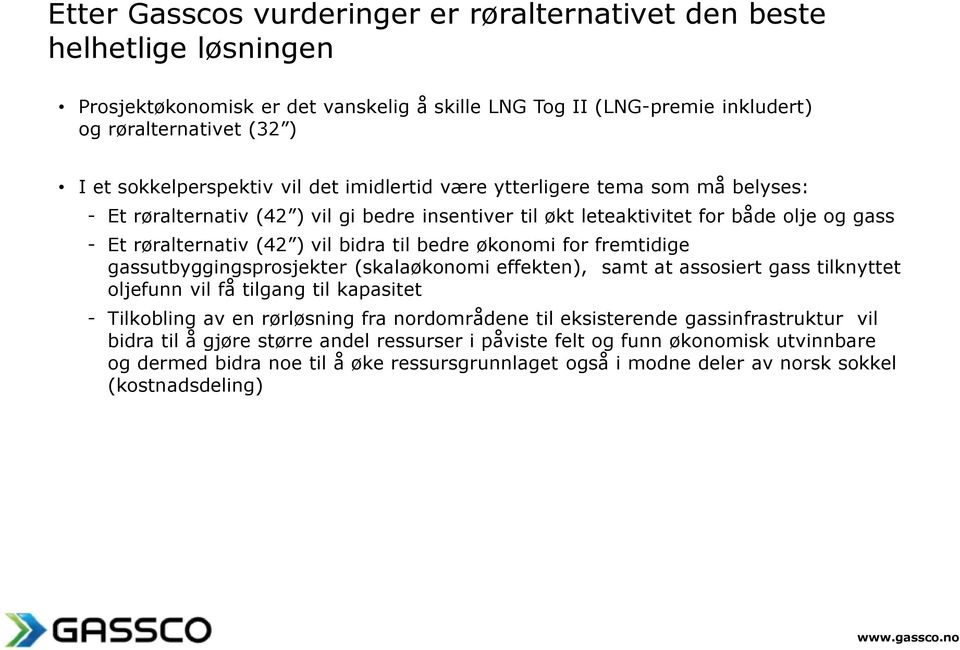 Etter Gasscos vurderinger er røralternativet den beste helhetlige løsningen

• Prosjektøkonomisk er det vanskelig å skille LNG Tog II (LNG-premie inkludert) og røralternativet (32”)

• I et sokkelperspektiv vil det imidlertid være ytterligere tema som må belyses:
- Et røralternativ (42”) vil gi bedre insentiver til økt leteaktivitet for både olje og gass
- Et røralternativ (42”) vil bidra til bedre økonomi for fremtidige gassutbyggingsprosjekter (skalaøkonomi effekten), samt at assosiert gass tilknyttet oljefunn vil få tilgang til kapasitet
- Tilkobling av en rørløsning fra nordområdene til eksisterende gassinfrastruktur vil bidra til å gjøre større andel ressurser i påviste felt og funn økonomisk utvinnbare og dermed bidra noe til å øke ressursgrunnlaget også i modne deler av norsk sokkel (kostnadsdeling)

GASSCO

www.gassco.no